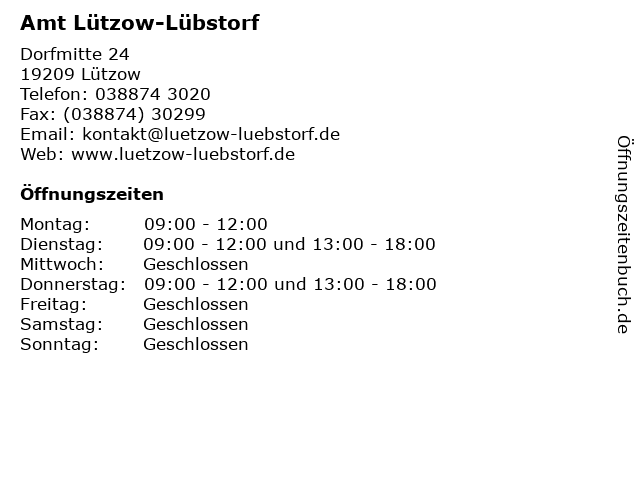 Amt Lützow-Lübstorf

Dorfmitte 24
19209 Lützow
Telefon: 038874 3020
Fax: (038874) 30299
Email: kontakt@luetzow-luebstorf.de
Web: www.luetzow-luebstorf.de

Öffnungszeiten

Montag: 09:00 - 12:00
Dienstag: 09:00 - 12:00 und 13:00 - 18:00
Mittwoch: Geschlossen
Donnerstag: 09:00 - 12:00 und 13:00 - 18:00
Freitag: Geschlossen
Samstag: Geschlossen
Sonntag: Geschlossen

Öffnungszeitenbuch.de